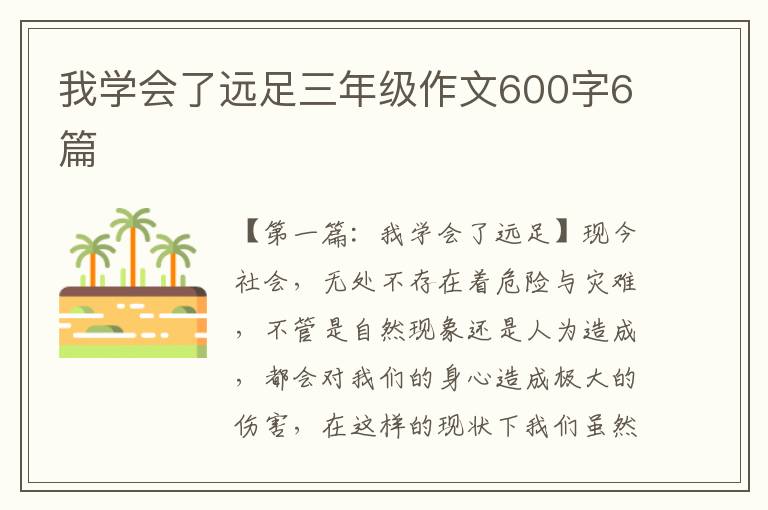 我学会了远足三年级作文600字6篇

【第一篇：我学会了远足】现今社会，无处不存在着危险与灾难，不管是自然现象还是人为造成，都会对我们的身心造成极大的伤害，在这样的现状下我们虽然